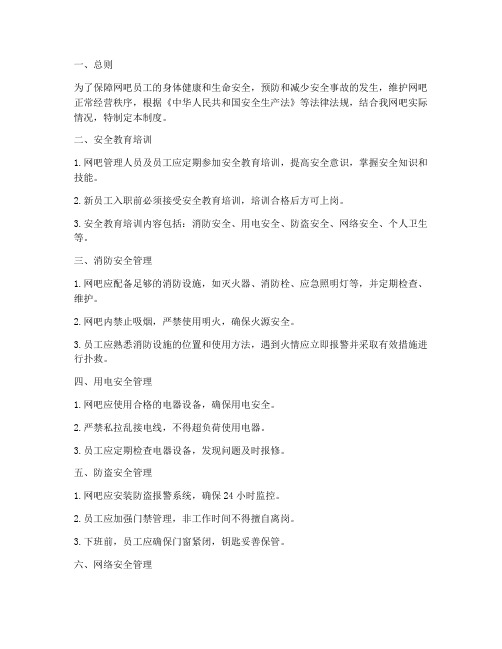 一、总则

为了保障网吧员工的身体健康和生命安全，预防和减少安全事故的发生，维护网吧正常经营秩序，根据《中华人民共和国安全生产法》等法律法规，结合我网吧实际情况，特制定本制度。

二、安全教育培训

1. 网吧管理人员及员工应定期参加安全教育培训，提高安全意识，掌握安全知识和技能。

2. 新员工入职前必须接受安全教育培训，培训合格后方可上岗。

3. 安全教育培训内容包括：消防安全、用电安全、防盗安全、网络安全、个人卫生等。

三、消防安全管理

1. 网吧应配备足够的消防设施，如灭火器、消防栓、应急照明灯等，并定期检查、维护。

2. 网吧内禁止吸烟，严禁使用明火，确保火源安全。

3. 员工应熟悉消防设施的位置和使用方法，遇到火情应立即报警并采取有效措施进行扑救。

四、用电安全管理

1. 网吧应使用合格的电器设备，确保用电安全。

2. 严禁私拉乱接电线，不得超负荷使用电器。

3. 员工应定期检查电器设备，发现问题及时报修。

五、防盗安全管理

1. 网吧应安装防盗报警系统，确保 24 小时监控。

2. 员工应加强门禁管理，非工作时间不得擅自离岗。

3. 下班前，员工应确保门窗紧闭，钥匙妥善保管。

六、网络安全管理